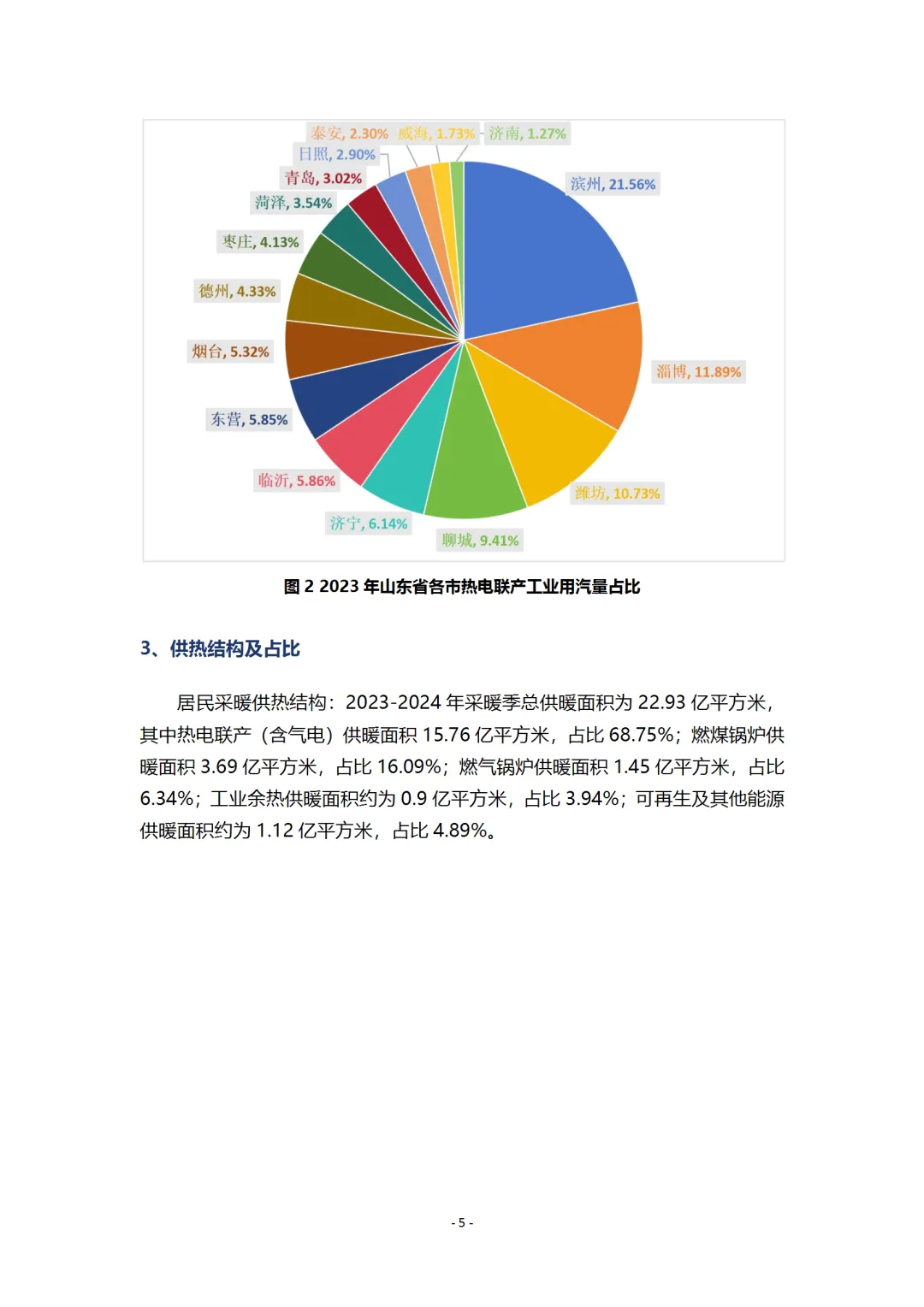 泰安, 2.30%
威海, 1.73%
济南, 1.27%
日照, 2.90%
青岛, 3.02%
菏泽, 3.54%
枣庄, 4.13%
德州, 4.33%
烟台, 5.32%
东营, 5.85%
临沂, 5.86%
济宁, 6.14%
聊城, 9.41%
潍坊, 10.73%
淄博, 11.89%
滨州, 21.56%

图 2 2023 年山东省各市热电联产工业用汽量占比

3、供热结构及占比

居民采暖供热结构：2023-2024 年采暖季总供暖面积为 22.93 亿平方米，其中热电联产（含气电）供暖面积 15.76 亿平方米，占比 68.75%；燃煤锅炉供暖面积 3.69 亿平方米，占比 16.09%；燃气锅炉供暖面积 1.45 亿平方米，占比 6.34%；工业余热供暖面积约为 0.9 亿平方米，占比 3.94%；可再生及其他能源供暖面积约为 1.12 亿平方米，占比 4.89%。

- 5 -